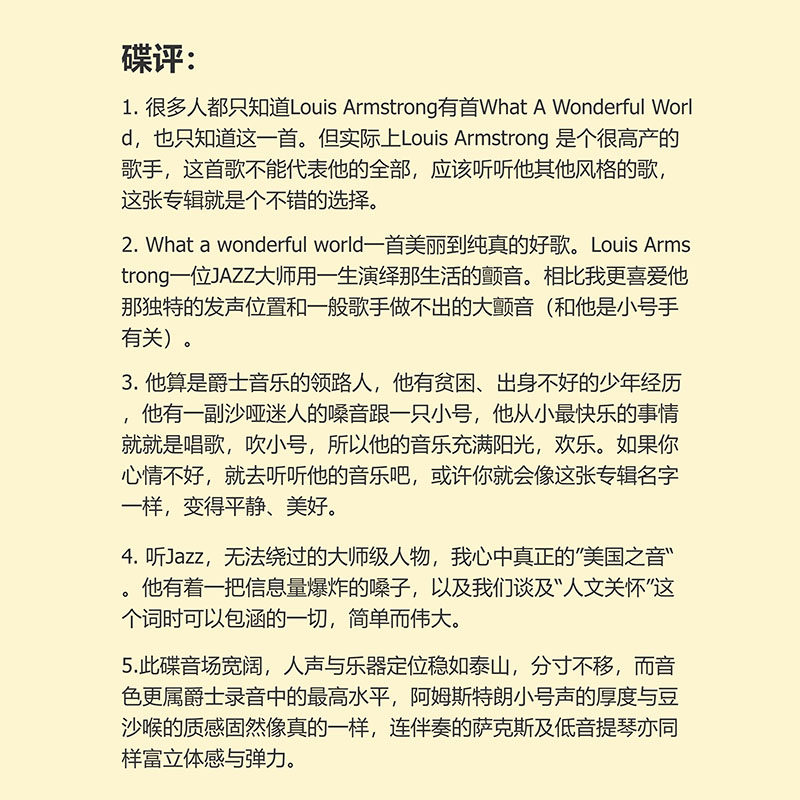 碟评：

1. 很多人都只知道Louis Armstrong有首What A Wonderful World，也只知道这一首。但实际上Louis Armstrong 是个很高产的歌手，这首歌不能代表他的全部，应该听听他其他风格的歌，这张专辑就是个不错的选择。

2. What a wonderful world一首美丽到纯真的好歌。Louis Armstrong一位JAZZ大师用一生演绎那生活的颤音。相比我更喜爱他那独特的发声位置和一般歌手做不出的大颤音（和他是小号手有关）。

3. 他算是爵士音乐的领路人，他有贫困、出身不好的少年经历，他有一副沙哑迷人的嗓音跟一只小号，他从小最快乐的事情就就是唱歌，吹小号，所以他的音乐充满阳光，欢乐。如果你心情不好，就去听听他的音乐吧，或许你就会像这张专辑名字一样，变得平静、美好。

4. 听Jazz，无法绕过的大师级人物，我心中真正的”美国之音“。他有着一把信息量爆炸的嗓子，以及我们谈及“人文关怀”这个词时可以包涵的一切，简单而伟大。

5.此碟音场宽阔，人声与乐器定位稳如泰山，分寸不移，而音色更属爵士录音中的最高水平，阿姆斯特朗小号声的厚度与豆沙喉的质感固然像真的一样，连伴奏的萨克斯及低音提琴亦同样富立体感与弹力。